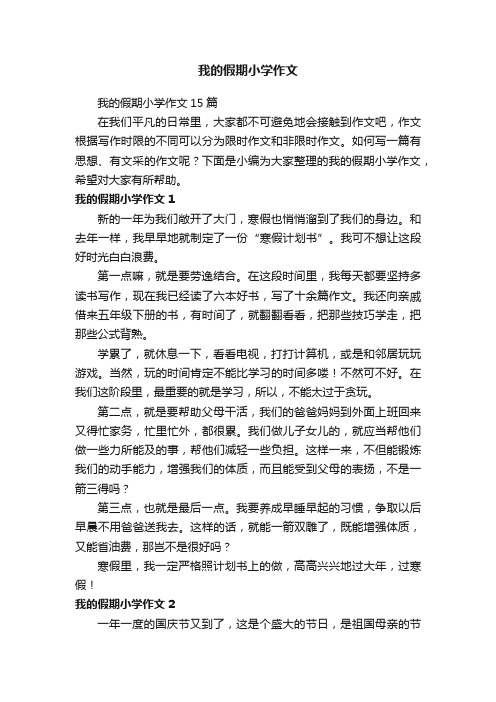 我的假期小学作文

我的假期小学作文 15 篇

在我们平凡的日常里，大家都不可避免地会接触到作文吧，作文根据写作时限的不同可以分为限时作文和非限时作文。如何写一篇有思想、有文采的作文呢？下面是小编为大家整理的我的假期小学作文，希望对大家有所帮助。

我的假期小学作文 1

新的一年为我们敞开了大门，寒假也悄悄溜到了我们的身边。和去年一样，我早早地就制定了一份“寒假计划书”。我可不想让这段好时光白白浪费。

第一点嘛，就是要劳逸结合。在这段时间里，我每天都要坚持多读书写作，现在我已经读了六本好书，写了十余篇作文。我还向亲戚借来五年级下册的书，有时间了，就翻翻看看，把那些技巧学走，把那些公式背熟。

学累了，就休息一下，看看电视，打打计算机，或是和邻居玩玩游戏。当然，玩的时间肯定不能比学习的时间多喽！不然可不好。在我们这阶段里，最重要的就是学习，所以，不能太过于贪玩。

第二点，就是要帮助父母干活，我们的爸爸妈妈到外面上班回来又得忙家务，忙里忙外，都很累。我们做儿子女儿的，就应当帮他们做一些力所能及的事，帮他们减轻一些负担。这样一来，不但能锻炼我们的动手能力，增强我们的体质，而且能受到父母的表扬，不是一箭三得吗？

第三点，也就是最后一点。我要养成早睡早起的习惯，争取以后早晨不用爸爸送我去。这样的话，就能一箭双雕了，既能增强体质，又能省油费，那岂不是很好吗？

寒假里，我一定严格照计划书上的做，高高兴兴地过大年，过寒假！

我的假期小学作文 2

一年一度的国庆节又到了，这是个盛大的节日，是祖国母亲的节